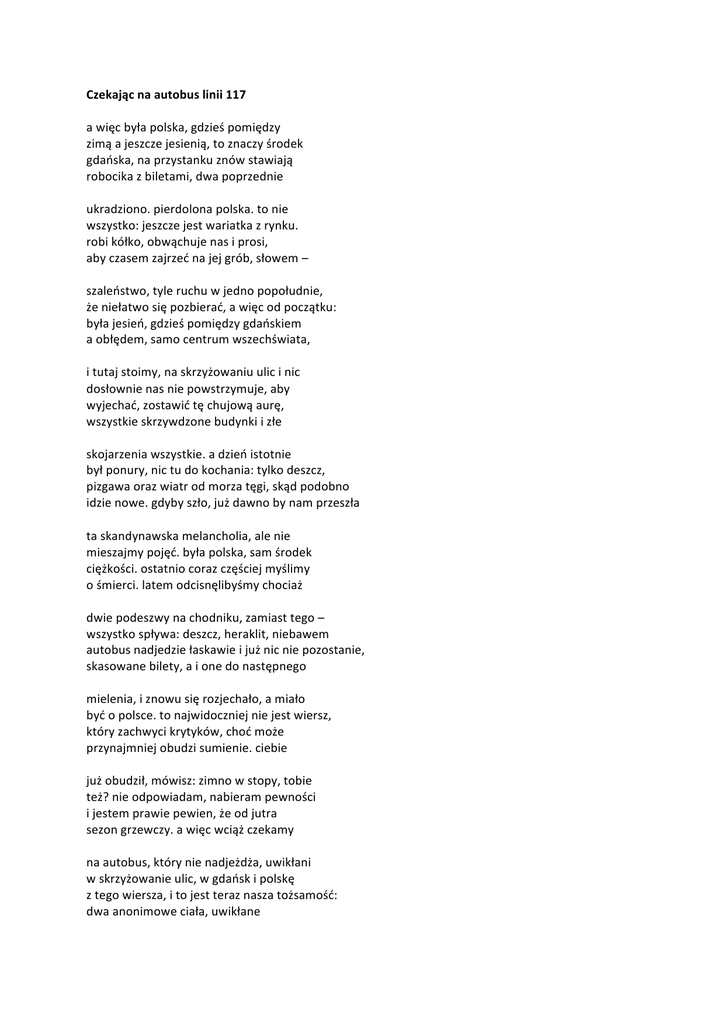 **Czekając na autobus linii 117**

a więc była polska, gdzieś pomiędzy
zimą a jeszcze jesienią, to znaczy środek
gdańska, na przystanku znów stawiają
robocika z biletami, dwa poprzednie

ukradziono. pierdolona polska. to nie
wszystko: jeszcze jest wariatka z rynku.
robi kółko, obwąchuje nas i prosi,
aby czasem zajrzeć na jej grób, słowem –

szaleństwo, tyle ruchu w jedno popołudnie,
że niełatwo się pozbierać, a więc od początku:
była jesień, gdzieś pomiędzy gdańskiem
a obłędem, samo centrum wszechświata,

i tutaj stoimy, na skrzyżowaniu ulic i nic
dosłownie nas nie powstrzymuje, aby
wyjechać, zostawić tę chujową aurę,
wszystkie skrzywdzone budynki i złe

skojarzenia wszystkie. a dzień istotnie
był ponury, nic tu do kochania: tylko deszcz,
pizgawa oraz wiatr od morza tęgi, skąd podobno
idzie nowe. gdyby szło, już dawno by nam przeszła

ta skandynawska melancholia, ale nie
mieszajmy pojęć. była polska, sam środek
ciężkości. ostatnio coraz częściej myślimy
o śmierci. latem odcisnęlibyśmy chociaż

dwie podeszwy na chodniku, zamiast tego –
wszystko spływa: deszcz, heraklit, niebawem
autobus nadjedzie łaskawie i już nic nie pozostanie,
skasowane bilety, a i one do następnego

mielenia, i znowu się rozjechało, a miało
być o polsce. to najwidoczniej nie jest wiersz,
który zachwyci krytyków, choć może
przynajmniej obudzi sumienie. ciebie

już obudził, mówisz: zimno w stopy, tobie
też? nie odpowiadam, nabieram pewności
i jestem prawie pewien, że od jutra
sezon grzewczy. a więc wciąż czekamy

na autobus, który nie nadjeżdża, uwikłani
w skrzyżowanie ulic, w gdańsk i polskę
z tego wiersza, i to jest teraz nasza tożsamość:
dwa anonimowe ciała, uwikłane